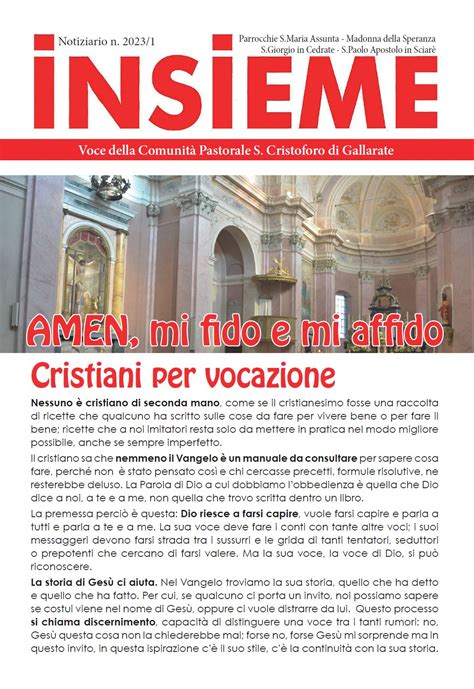 Notiziario n. 2023/1

Parrocchie S.Maria Assunta - Madonna della Speranza
S.Giorgio in Cedrate - S.Paolo Apostolo in Sciarè

INSIEME

Voce della Comunità Pastorale S. Cristoforo di Gallarate

AMEN, mi fido e mi affido

Cristiani per vocazione

Nessuno è cristiano di seconda mano, come se il cristianesimo fosse una raccolta di ricette che qualcuno ha scritto sulle cose da fare per vivere bene o per fare il bene; ricette che a noi imitatori resta solo da mettere in pratica nel modo migliore possibile, anche se sempre imperfetto.

Il cristiano sa che nemmeno il Vangelo è un manuale da consultare per sapere cosa fare, perché non è stato pensato così e chi cercasse precetti, formule risolutive, ne resterebbe deluso. La Parola di Dio a cui dobbiamo l'obbedienza è quella che Dio dice a noi, a te e a me, non quella che trovo scritta dentro un libro.

La premessa perciò è questa: Dio riesce a farsi capire, vuole farsi capire e parla a tutti e parla a te e a me. La sua voce deve fare i conti con tante altre voci; i suoi messaggeri devono farsi strada tra i sussurri e le grida di tanti tentatori, seduttori o prepotenti che cercano di farsi valere. Ma la sua voce, la voce di Dio, si può riconoscere.

La storia di Gesù ci aiuta. Nel Vangelo troviamo la sua storia, quello che ha detto e quello che ha fatto. Per cui, se qualcuno ci porta un invito, noi possiamo sapere se costui viene nel nome di Gesù, oppure ci vuole distrarre da lui. Questo processo si chiama discernimento, capacità di distinguere una voce tra i tanti rumori: no, Gesù questa cosa non la chiederebbe mai; forse no, forse Gesù mi sorprende ma in questo invito, in questa ispirazione c'è il suo stile, c'è la continuità con la sua storia.